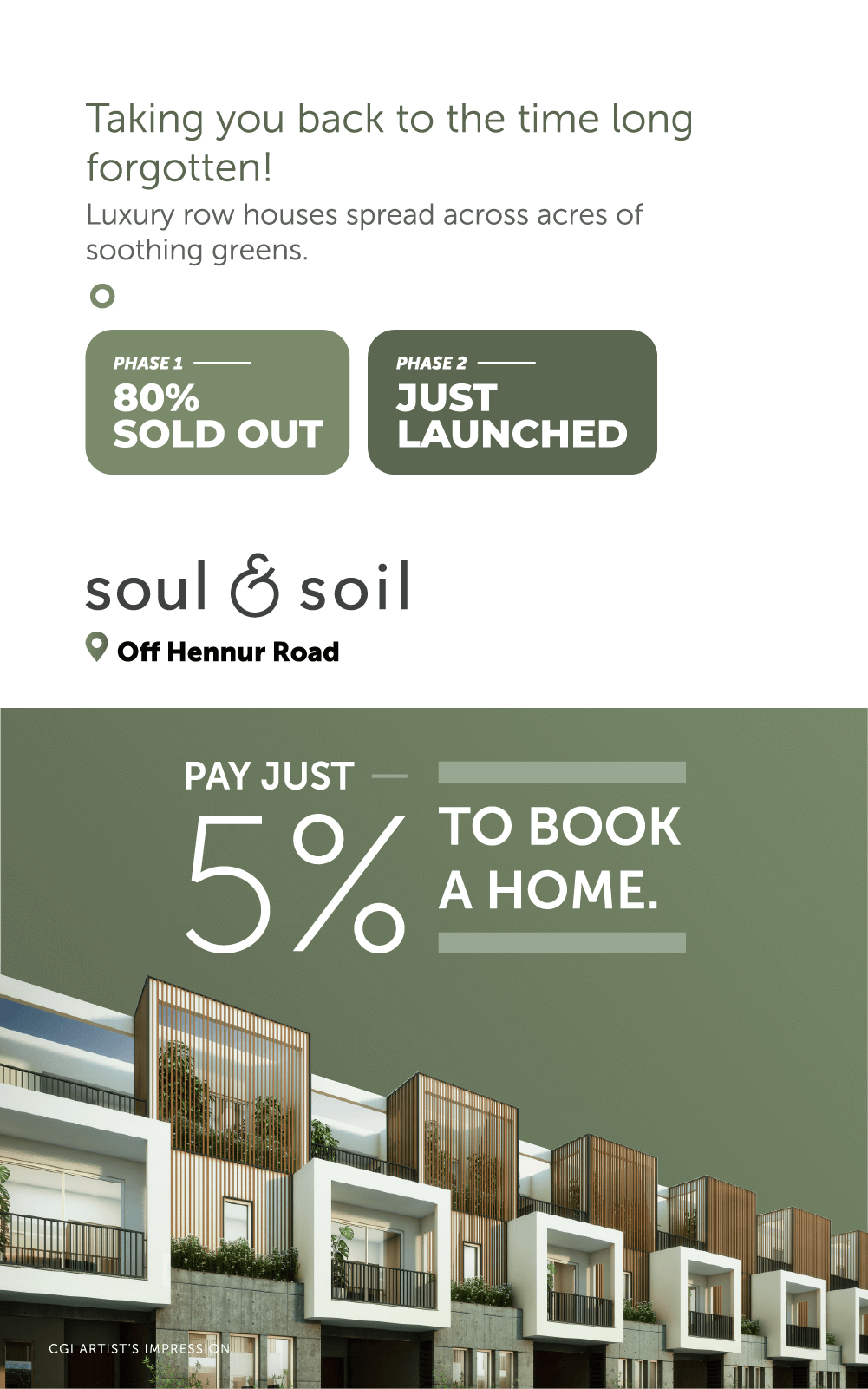 Taking you back to the time long forgotten!

Luxury row houses spread across acres of soothing greens.

PHASE 1
80%
SOLD OUT

PHASE 2
JUST
LAUNCHED

soul & soil

Off Hennur Road

PAY JUST
5%
TO BOOK
A HOME.

CGI ARTIST'S IMPRESSION